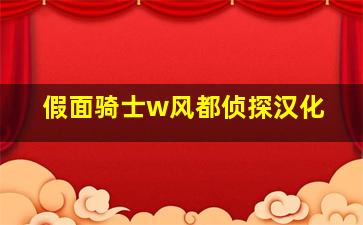 假面骑士w风都侦探汉化